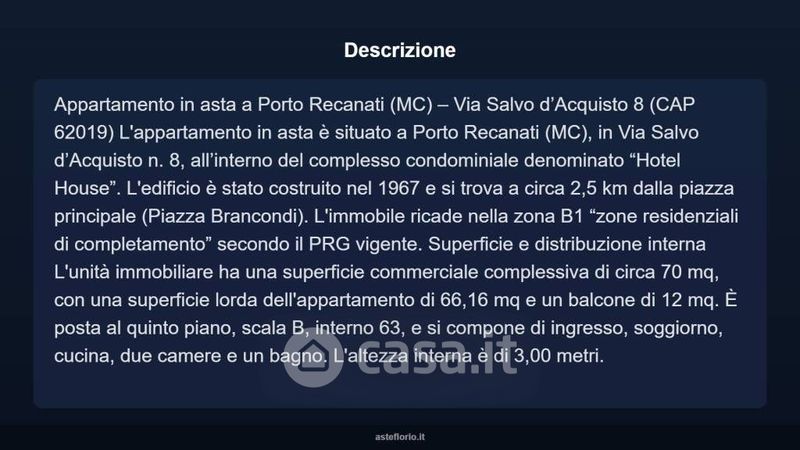 Descrizione

Appartamento in asta a Porto Recanati (MC) – Via Salvo d'Acquisto 8 (CAP 62019) L'appartamento in asta è situato a Porto Recanati (MC), in Via Salvo d'Acquisto n. 8, all'interno del complesso condominiale denominato "Hotel House". L'edificio è stato costruito nel 1967 e si trova a circa 2,5 km dalla piazza principale (Piazza Brancondi). L'immobile ricade nella zona B1 "zone residenziali di completamento" secondo il PRG vigente. Superficie e distribuzione interna L'unità immobiliare ha una superficie commerciale complessiva di circa 70 mq, con una superficie lorda dell'appartamento di 66,16 mq e un balcone di 12 mq. È posta al quinto piano, scala B, interno 63, e si compone di ingresso, soggiorno, cucina, due camere e un bagno. L'altezza interna è di 3,00 metri.

asteflorio.it

casa.it